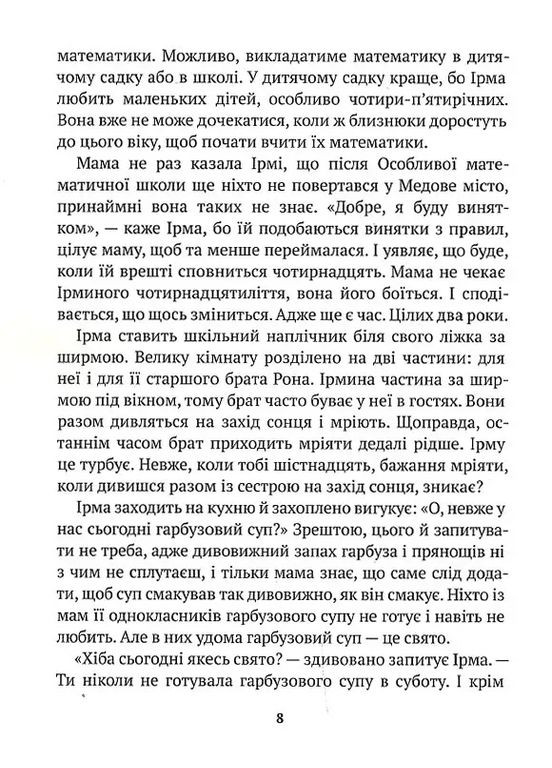 математики. Можливо, викладатиме математику в дитячому садку або в школі. У дитячому садку краще, бо Ірма любить маленьких дітей, особливо чотири-п'ятирічних. Вона вже не може дочекатися, коли ж близнюки доростуть до цього віку, щоб почати вчити їх математики.

Мама не раз казала Ірмі, що після Особливої математичної школи ще ніхто не повертався у Медове місто, принаймні вона таких не знає. «Добре, я буду винятком», — каже Ірма, бо їй подобаються винятки з правил, цілує маму, щоб та менше переймалася. І уявляє, що буде, коли їй врешті сповниться чотирнадцять. Мама не чекає Ірминого чотирнадцятиліття, вона його боїться. І сподівається, що щось зміниться. Адже ще є час. Цілих два роки.

Ірма ставить шкільний наплічник біля свого ліжка за ширмою. Велику кімнату розділено на дві частини: для неї і для її старшого брата Рона. Ірмина частина за ширмою під вікном, тому брат часто буває у неї в гостях. Вони разом дивляться на захід сонця і мріють. Щоправда, останнім часом брат приходить мріяти дедалі рідше. Ірму це турбує. Невже, коли тобі шістнадцять, бажання мріяти, коли дивишся разом із сестрою на захід сонця, зникає?

Ірма заходить на кухню й захоплено вигукує: «О, невже у нас сьогодні гарбузовий суп?» Зрештою, цього й запитувати не треба, адже дивовижний запах гарбуза і прянощів ні з чим не сплутаєш, і тільки мама знає, що саме слід додати, щоб суп смакував так дивовижно, як він смакує. Ніхто із мам її однокласників гарбузового супу не готує і навіть не любить. Але в них удома гарбузовий суп — це свято.

«Хіба сьогодні якесь свято? — здивовано запитує Ірма. — Ти ніколи не готувала гарбузового супу в суботу. І крім

8